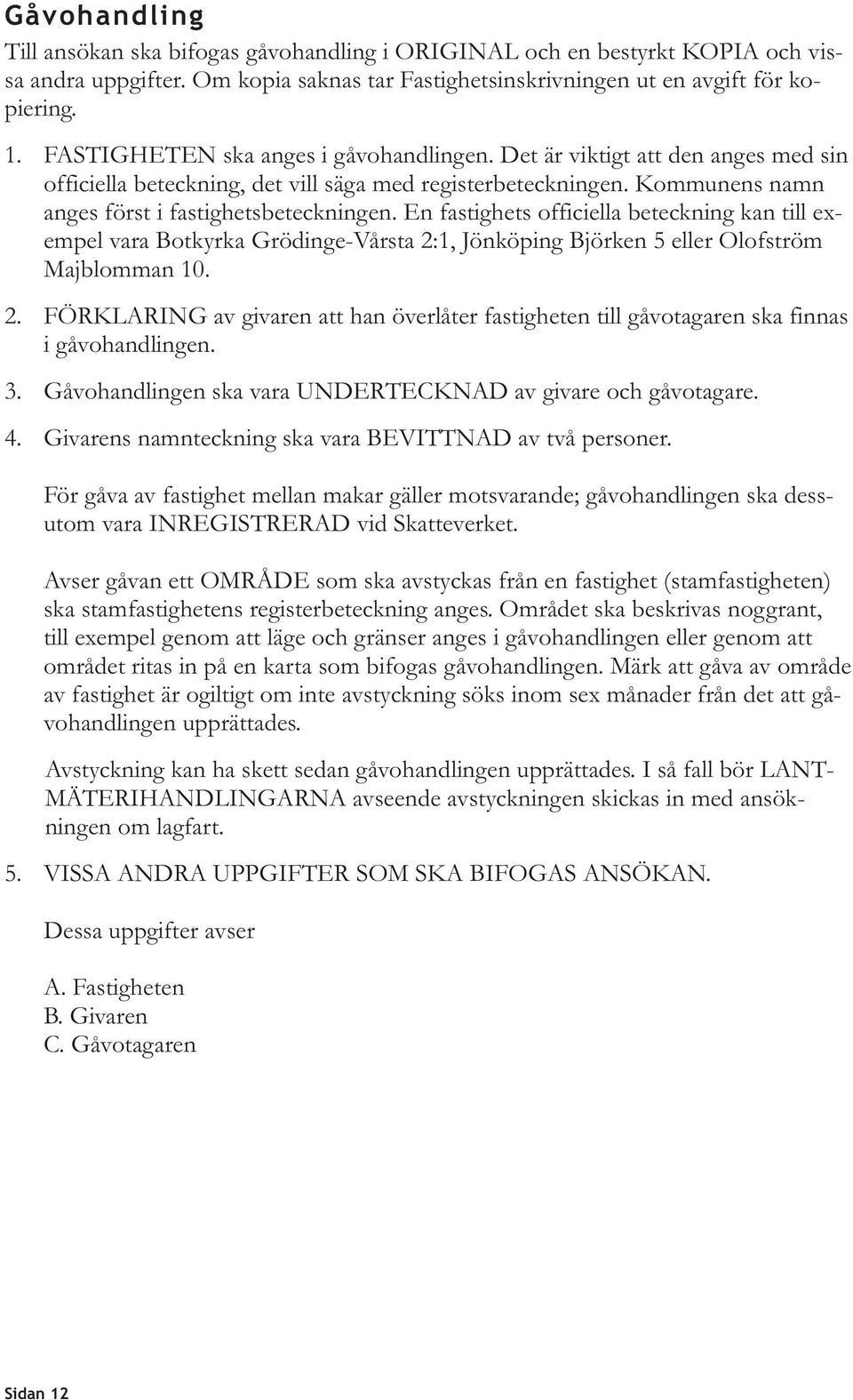 Gåvohandling

Till ansökan ska bifogas gåvohandling i ORIGINAL och en bestyrkt KOPIA och vissa andra uppgifter. Om kopia saknas tar Fastighetsinskrivningen ut en avgift för kopiering.

1. FASTIGHETEN ska anges i gåvohandlingen. Det är viktigt att den anges med sin officiella beteckning, det vill säga med registerbeteckningen. Kommunens namn anges först i fastighetsbeteckningen. En fastighets officiella beteckning kan till exempel vara Botkyrka Grödinge-Vårsta 2:1, Jönköping Björken 5 eller Olofström Majblomman 10.

2. FÖRKLARING av givaren att han överlåter fastigheten till gåvotagaren ska finnas i gåvohandlingen.

3. Gåvohandlingen ska vara UNDERTECKNAD av givare och gåvotagare.

4. Givarens namnteckning ska vara BEVITTNAD av två personer.

För gåva av fastighet mellan makar gäller motsvarande; gåvohandlingen ska dessutom vara INREGISTRERAD vid Skatteverket.

Avser gåvan ett OMRÅDE som ska avstyckas från en fastighet (stamfastigheten) ska stamfastighetens registerbeteckning anges. Området ska beskrivas noggrant, till exempel genom att läge och gränser anges i gåvohandlingen eller genom att området ritas in på en karta som bifogas gåvohandlingen. Märk att gåva av område av fastighet är ogiltigt om inte avstyckning söks inom sex månader från det att gåvohandlingen upprättades.

Avstyckning kan ha skett sedan gåvohandlingen upprättades. I så fall bör LANTMÄTERIHANDLINGARNA avseende avstyckningen skickas in med ansökningen om lagfart.

5. VISSA ANDRA UPPGIFTER SOM SKA BIFOGAS ANSÖKAN.

Dessa uppgifter avser

A. Fastigheten
B. Givaren
C. Gåvotagaren

Sidan 12